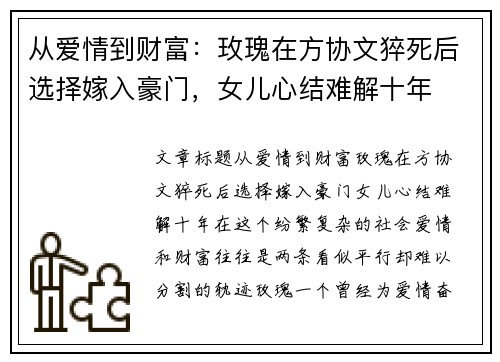 从爱情到财富：玫瑰在方协文猝死后选择嫁入豪门，女儿心结难解十年

文章标题从爱情到财富玫瑰在方协文猝死后选择嫁入豪门女儿心结难解十年在这个纷繁复杂的社会爱情和财富往往是两条看似平行却难以分割的轨迹玫瑰一个曾经为爱情奋